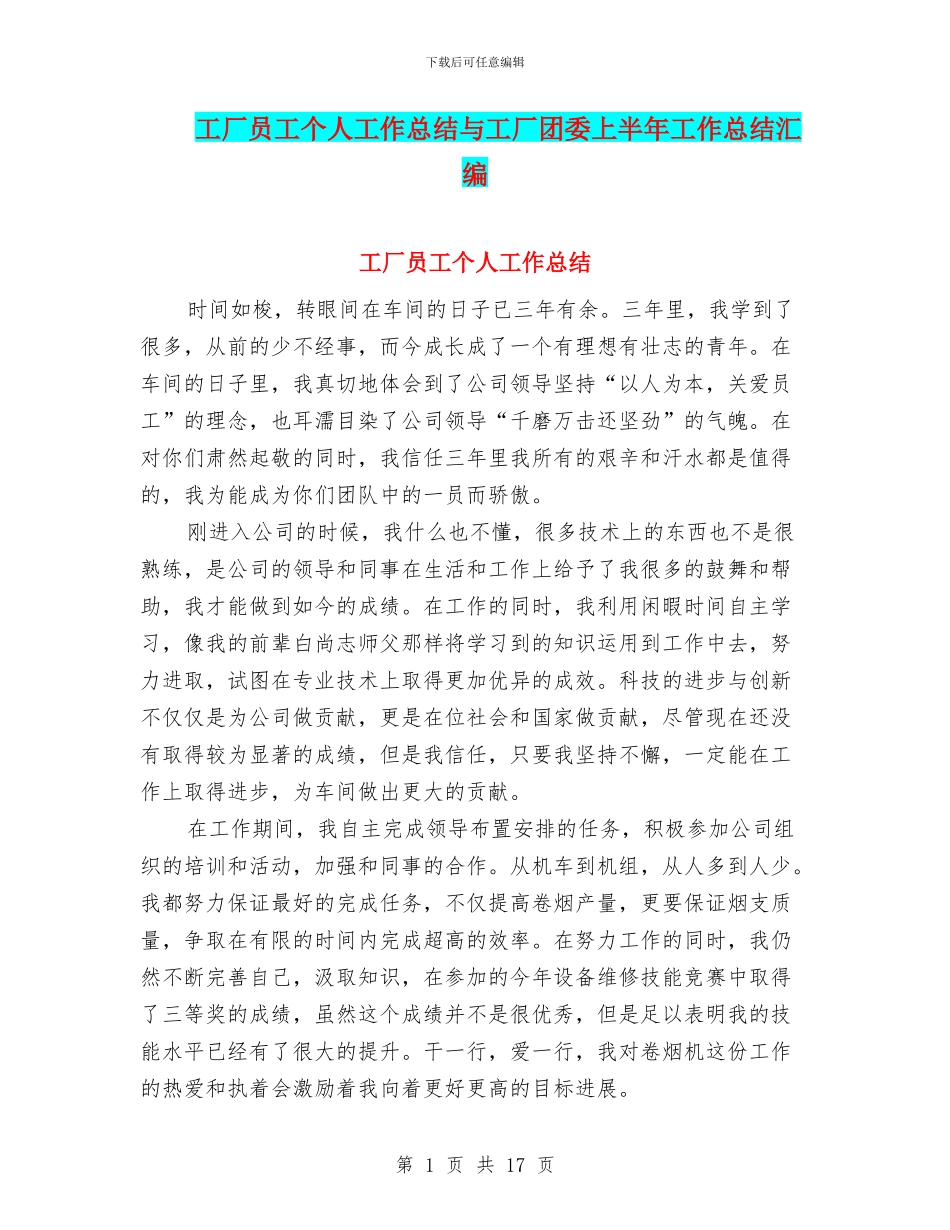 下载后可任意编辑

工厂员工个人工作总结与工厂团委上半年工作总结汇编

工厂员工个人工作总结

时间如梭，转眼间在车间的日子已三年有余。三年里，我学到了很多，从前的少不经事，而今成长成了一个有理想有壮志的青年。在车间的日子里，我真切地体会到了公司领导坚持“以人为本，关爱员工”的理念，也耳濡目染了公司领导“千磨万击还坚劲”的气魄。在对你们肃然起敬的同时，我信任三年里我所有的艰辛和汗水都是值得的，我为能成为你们团队中的一员而骄傲。

刚进入公司的时候，我什么也不懂，很多技术上的东西也不是很熟练，是公司的领导和同事在生活和工作上给予了我很多的鼓舞和帮助，我才能做到如今的成绩。在工作的同时，我利用闲暇时间自主学习，像我的前辈白尚志师父那样将学习到的知识运用到工作中去，努力进取，试图在专业技术上取得更加优异的成效。科技的进步与创新不仅仅是为公司做贡献，更是在位社会和国家做贡献，尽管现在还没有取得较为显著的成绩，但是我信任，只要我坚持不懈，一定能在工作上取得进步，为车间做出更大的贡献。

在工作期间，我自主完成领导布置安排的任务，积极参加公司组织的培训和活动，加强和同事的合作。从机车到机组，从人多到人少。我都努力保证最好的完成任务，不仅提高卷烟产量，更要保证烟支质量，争取在有限的时间内完成超高的效率。在努力工作的同时，我仍然不断完善自己，汲取知识，在参加的今年设备维修技能竞赛中取得了三等奖的成绩，虽然这个成绩并不是很优秀，但是足以表明我的技能水平已经有了很大的提升。干一行，爱一行，我对卷烟机这份工作的热爱和执着会激励着我向着更好更高的目标进展。

第 1 页 共 17 页